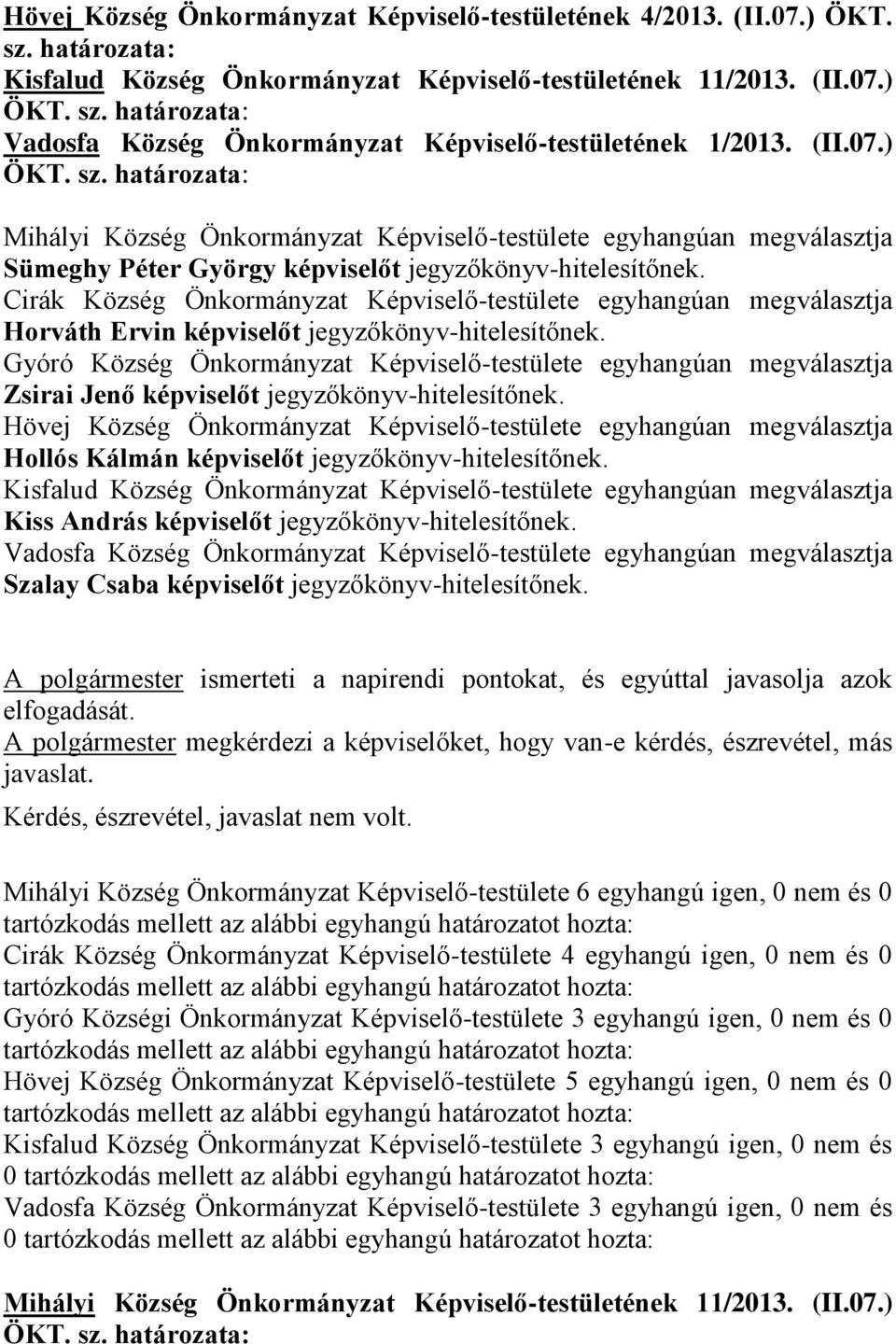 Hövej Község Önkormányzat Képviselő-testületének 4/2013. (II.07.) ÖKT. sz. határozata:
Kisfalud Község Önkormányzat Képviselő-testületének 11/2013. (II.07.) ÖKT. sz. határozata:
Vadosfa Község Önkormányzat Képviselő-testületének 1/2013. (II.07.) ÖKT. sz. határozata:

Mihályi Község Önkormányzat Képviselő-testülete egyhangúan megválasztja Sümeghy Péter György képviselőt jegyzőkönyv-hitelesítőnek.
Cirák Község Önkormányzat Képviselő-testülete egyhangúan megválasztja Horváth Ervin képviselőt jegyzőkönyv-hitelesítőnek.
Gyóró Község Önkormányzat Képviselő-testülete egyhangúan megválasztja Zsirai Jenő képviselőt jegyzőkönyv-hitelesítőnek.
Hövej Község Önkormányzat Képviselő-testülete egyhangúan megválasztja Hollós Kálmán képviselőt jegyzőkönyv-hitelesítőnek.
Kisfalud Község Önkormányzat Képviselő-testülete egyhangúan megválasztja Kiss András képviselőt jegyzőkönyv-hitelesítőnek.
Vadosfa Község Önkormányzat Képviselő-testülete egyhangúan megválasztja Szalay Csaba képviselőt jegyzőkönyv-hitelesítőnek.

A polgármester ismerteti a napirendi pontokat, és egyúttal javasolja azok elfogadását.
A polgármester megkérdezi a képviselőket, hogy van-e kérdés, észrevétel, más javaslat.
Kérdés, észrevétel, javaslat nem volt.

Mihályi Község Önkormányzat Képviselő-testülete 6 egyhangú igen, 0 nem és 0 tartózkodás mellett az alábbi egyhangú határozatot hozta:
Cirák Község Önkormányzat Képviselő-testülete 4 egyhangú igen, 0 nem és 0 tartózkodás mellett az alábbi egyhangú határozatot hozta:
Gyóró Községi Önkormányzat Képviselő-testülete 3 egyhangú igen, 0 nem és 0 tartózkodás mellett az alábbi egyhangú határozatot hozta:
Hövej Község Önkormányzat Képviselő-testülete 5 egyhangú igen, 0 nem és 0 tartózkodás mellett az alábbi egyhangú határozatot hozta:
Kisfalud Község Önkormányzat Képviselő-testülete 3 egyhangú igen, 0 nem és 0 tartózkodás mellett az alábbi egyhangú határozatot hozta:
Vadosfa Község Önkormányzat Képviselő-testülete 3 egyhangú igen, 0 nem és 0 tartózkodás mellett az alábbi egyhangú határozatot hozta:

Mihályi Község Önkormányzat Képviselő-testületének 11/2013. (II.07.) ÖKT. sz. határozata: